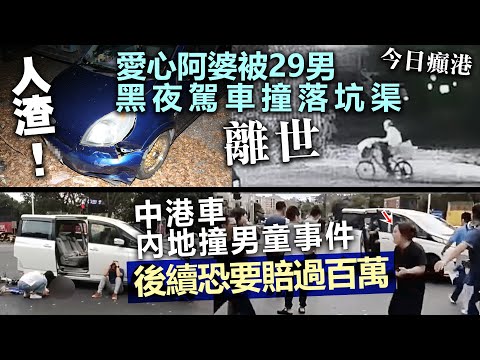 人渣！

愛心阿婆被29男
黑夜駕車撞落坑渠
離世

今日癲港

中港車
內地撞男童事件
後續恐要賠過百萬